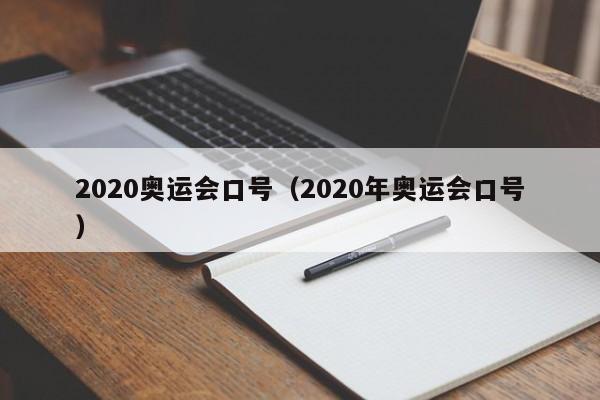 2020奥运会口号（2020年奥运会口号）